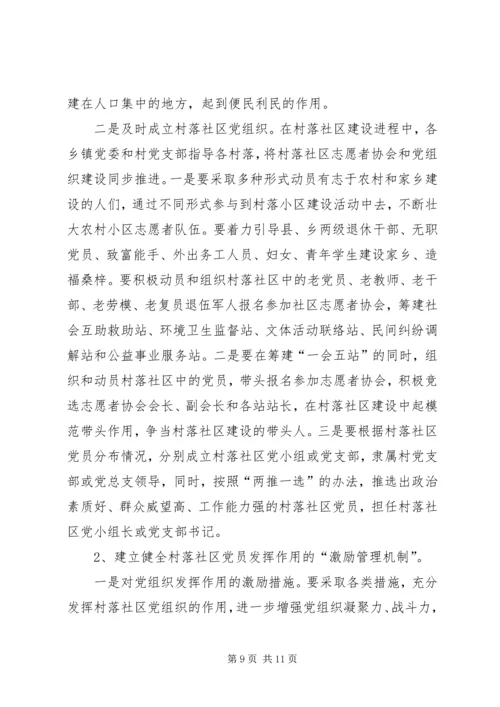 建在人口集中的地方，起到便民利民的作用。

二是及时成立村落社区党组织。在村落社区建设进程中，各乡镇党委和村党支部指导各村落，将村落社区志愿者协会和党组织建设同步推进。一是要采取多种形式动员有志于农村和家乡建设的人们，通过不同形式参与到村落小区建设活动中去，不断壮大农村小区志愿者队伍。要着力引导县、乡两级退休干部、无职党员、致富能手、外出务工人员、妇女、青年学生建设家乡、造福桑梓。要积极动员和组织村落社区中的老党员、老教师、老干部、老劳模、老复员退伍军人报名参加社区志愿者协会，筹建社会互助救助站、环境卫生监督站、文体活动联络站、民间纠纷调解站和公益事业服务站。二是要在筹建“一会五站”的同时，组织和动员村落社区中的党员，带头报名参加志愿者协会，积极竞选志愿者协会会长、副会长和各站站长，在村落社区建设中起模范带头作用，争当村落社区建设的带头人。三是要根据村落社区党员分布情况，分别成立村落社区党小组或党支部，隶属村党支部或党总支领导，同时，按照“两推一选”的办法，推选出政治素质好、群众威望高、工作能力强的村落社区党员，担任村落社区党小组长或党支部书记。

2、建立健全村落社区党员发挥作用的“激励管理机制”。

一是对党组织发挥作用的激励措施。要采取各类措施，充分发挥村落社区党组织的作用，进一步增强党组织凝聚力、战斗力，

第 9 页 共 11 页